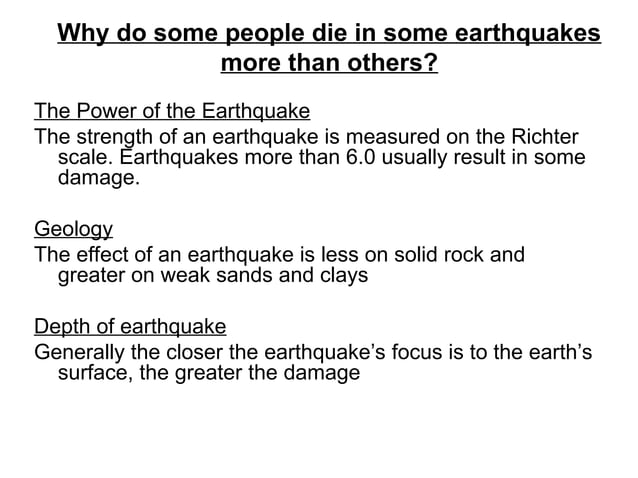 Why do some people die in some earthquakes more than others?

The Power of the Earthquake
The strength of an earthquake is measured on the Richter scale. Earthquakes more than 6.0 usually result in some damage.

Geology
The effect of an earthquake is less on solid rock and greater on weak sands and clays

Depth of earthquake
Generally the closer the earthquake's focus is to the earth's surface, the greater the damage